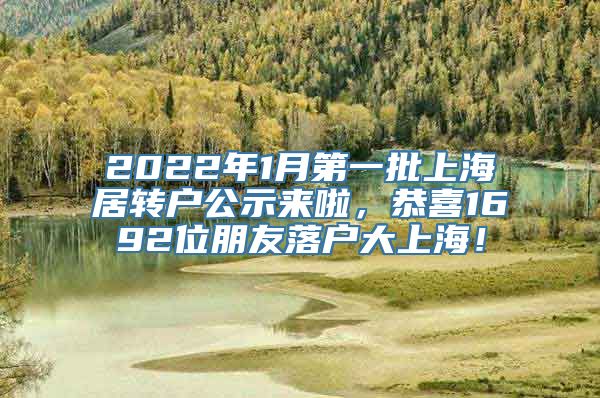 2022年1月第一批上海居转户公示来啦，恭喜1692位朋友落户大上海！